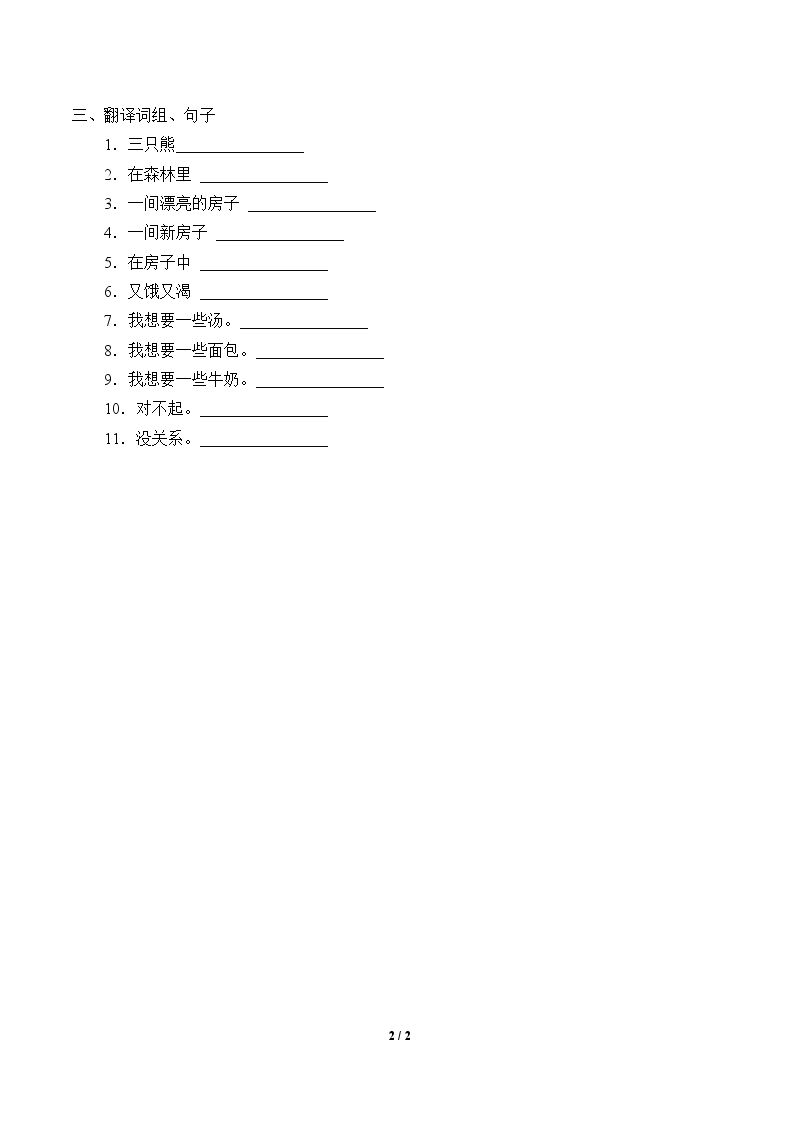 三、翻译词组、句子

1.三只熊____

2.在森林里 ____

3.一间漂亮的房子 ____

4.一间新房子 ____

5.在房子中 ____

6.又饿又渴 ____

7.我想要一些汤。____

8.我想要一些面包。____

9.我想要一些牛奶。____

10.对不起。____

11.没关系。____

2 / 2